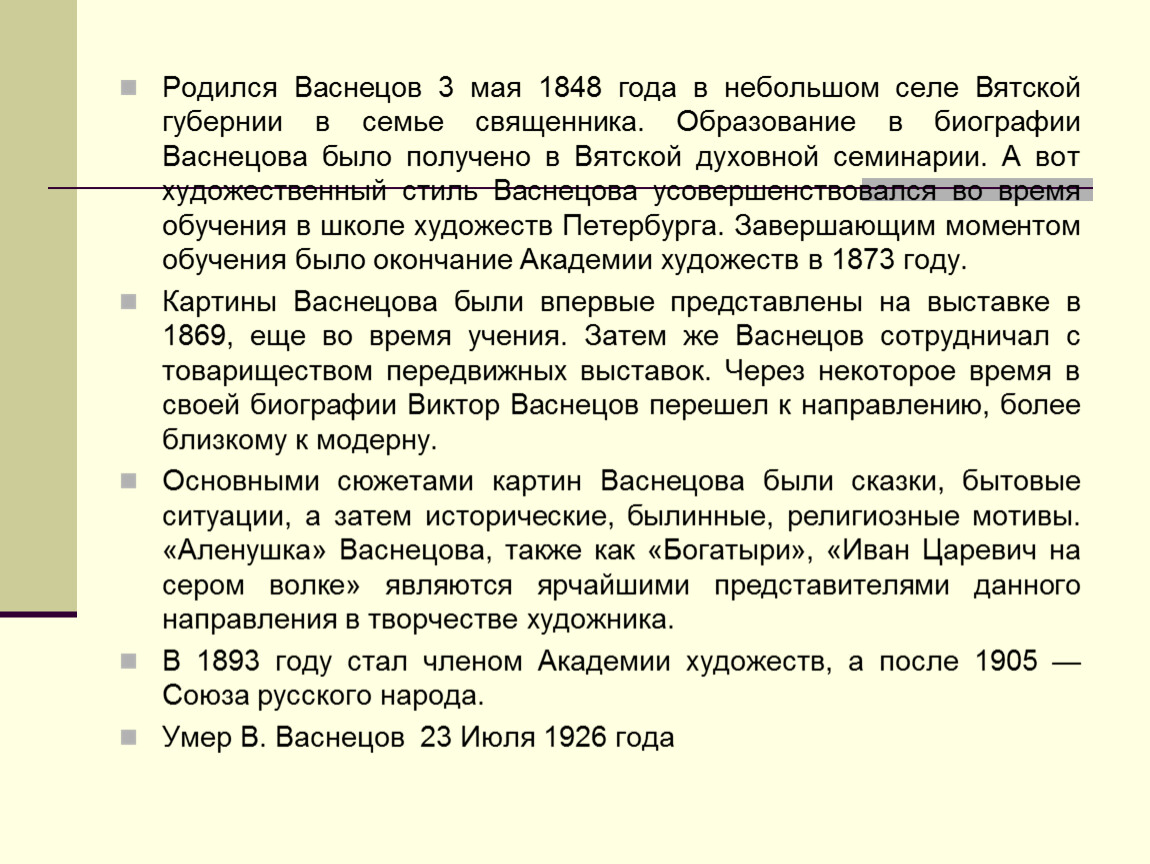 Родился Васнецов 3 мая 1848 года в небольшом селе Вятской губернии в семье священника. Образование в биографии Васнецова было получено в Вятской духовной семинарии. А вот художественный стиль Васнецова усовершенствовался во время обучения в школе художеств Петербурга. Завершающим моментом обучения было окончание Академии художеств в 1873 году.

Картины Васнецова были впервые представлены на выставке в 1869, еще во время учения. Затем же Васнецов сотрудничал с товариществом передвижных выставок. Через некоторое время в своей биографии Виктор Васнецов перешел к направлению, более близкому к модерну.

Основными сюжетами картин Васнецова были сказки, бытовые ситуации, а затем исторические, былинные, религиозные мотивы. «Аленушка» Васнецова, также как «Богатыри», «Иван Царевич на сером волке» являются ярчайшими представителями данного направления в творчестве художника.

В 1893 году стал членом Академии художеств, а после 1905 — Союза русского народа.

Умер В. Васнецов 23 Июля 1926 года